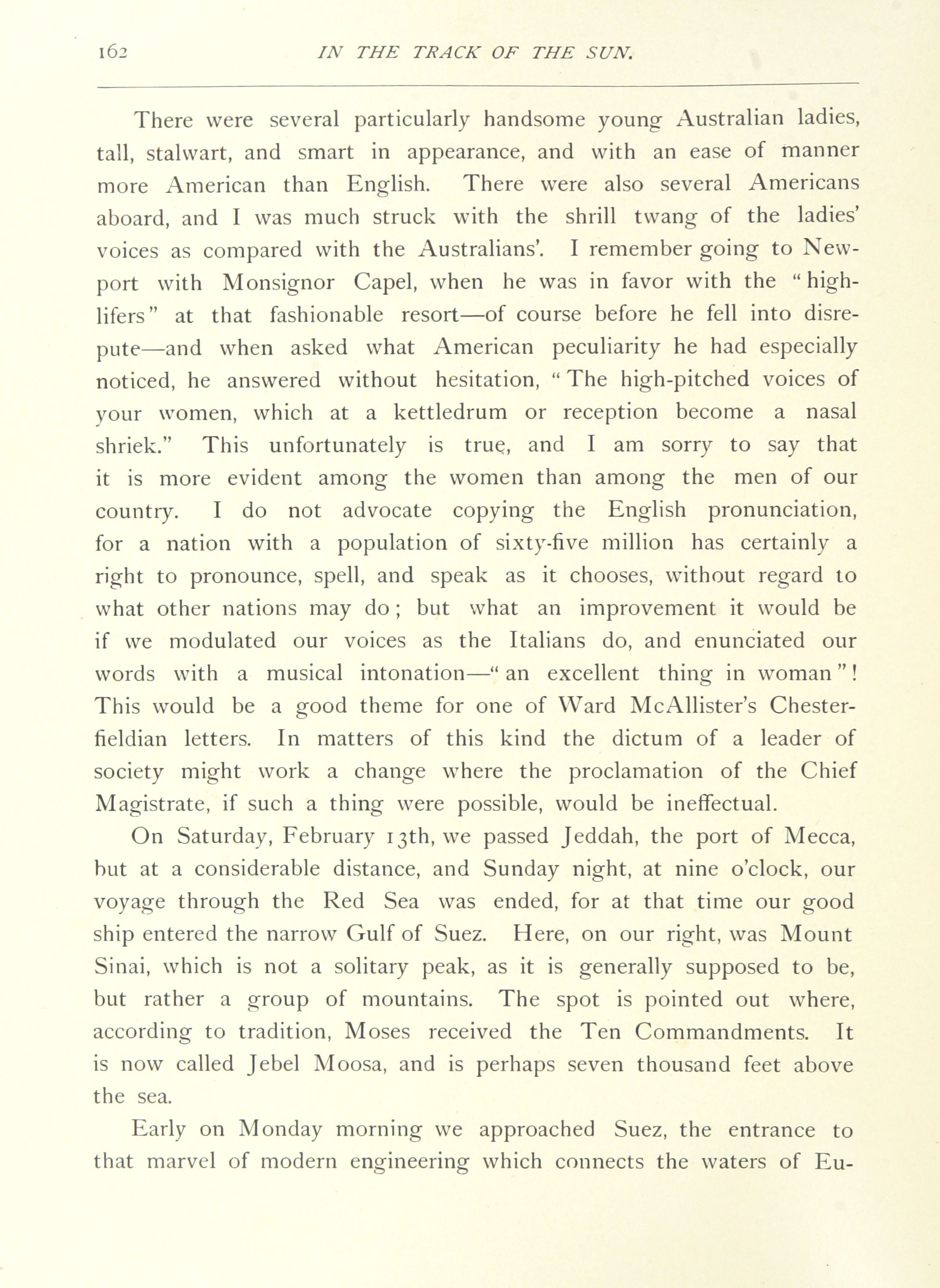 162 IN THE TRACK OF THE SUN.

There were several particularly handsome young Australian ladies, tall, stalwart, and smart in appearance, and with an ease of manner more American than English. There were also several Americans aboard, and I was much struck with the shrill twang of the ladies' voices as compared with the Australians'. I remember going to Newport with Monsignor Capel, when he was in favor with the "high-lifers" at that fashionable resort—of course before he fell into disrepute—and when asked what American peculiarity he had especially noticed, he answered without hesitation, "The high-pitched voices of your women, which at a kettledrum or reception become a nasal shriek." This unfortunately is true, and I am sorry to say that it is more evident among the women than among the men of our country. I do not advocate copying the English pronunciation, for a nation with a population of sixty-five million has certainly a right to pronounce, spell, and speak as it chooses, without regard to what other nations may do; but what an improvement it would be if we modulated our voices as the Italians do, and enunciated our words with a musical intonation—"an excellent thing in woman"! This would be a good theme for one of Ward McAllister's Chesterfieldian letters. In matters of this kind the dictum of a leader of society might work a change where the proclamation of the Chief Magistrate, if such a thing were possible, would be ineffectual.

On Saturday, February 13th, we passed Jeddah, the port of Mecca, but at a considerable distance, and Sunday night, at nine o'clock, our voyage through the Red Sea was ended, for at that time our good ship entered the narrow Gulf of Suez. Here, on our right, was Mount Sinai, which is not a solitary peak, as it is generally supposed to be, but rather a group of mountains. The spot is pointed out where, according to tradition, Moses received the Ten Commandments. It is now called Jebel Moosa, and is perhaps seven thousand feet above the sea.

Early on Monday morning we approached Suez, the entrance to that marvel of modern engineering which connects the waters of Eu-